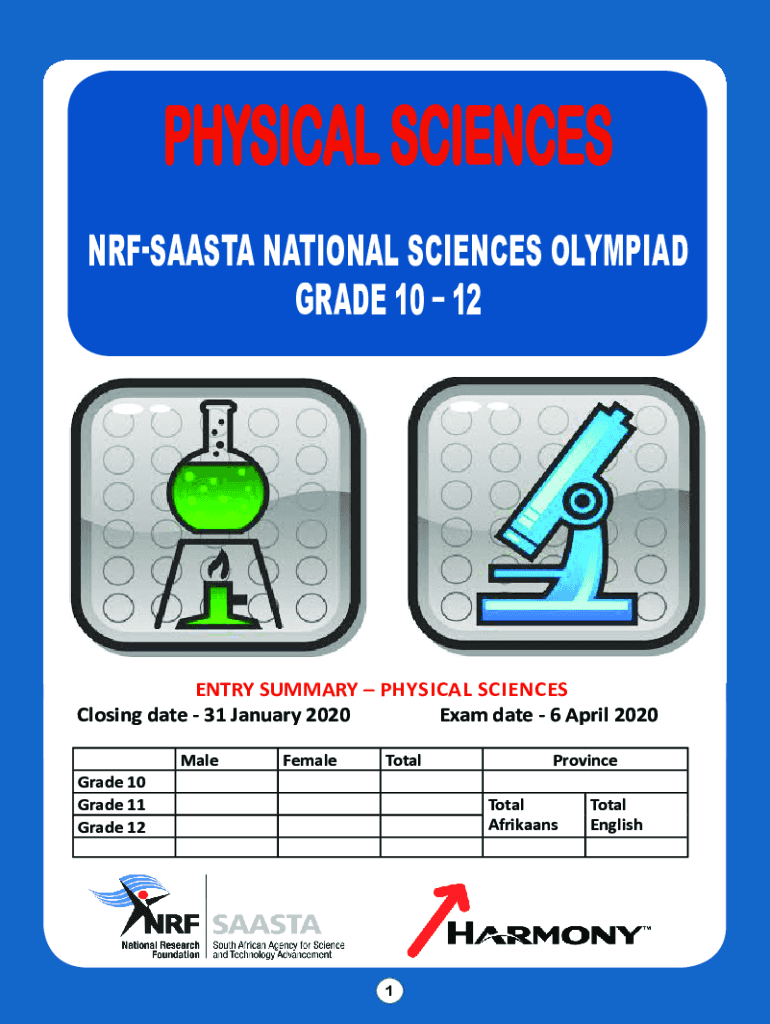 PHYSICAL SCIENCES

NRF-SAASTA NATIONAL SCIENCES OLYMPIAD
GRADE 10 – 12

ENTRY SUMMARY – PHYSICAL SCIENCES
Closing date - 31 January 2020 Exam date - 6 April 2020

|  | Male | Female | Total | Province |  |
|---|---|---|---|---|---|
| Grade 10 |  |  |  |  |  |
| Grade 11 |  |  |  | Total Afrikaans | Total English |
| Grade 12 |  |  |  |  |  |
|  |  |  |  |  |  |

NRF
National Research Foundation
SAASTA
South African Agency for Science and Technology Advancement

HARMONY™

1